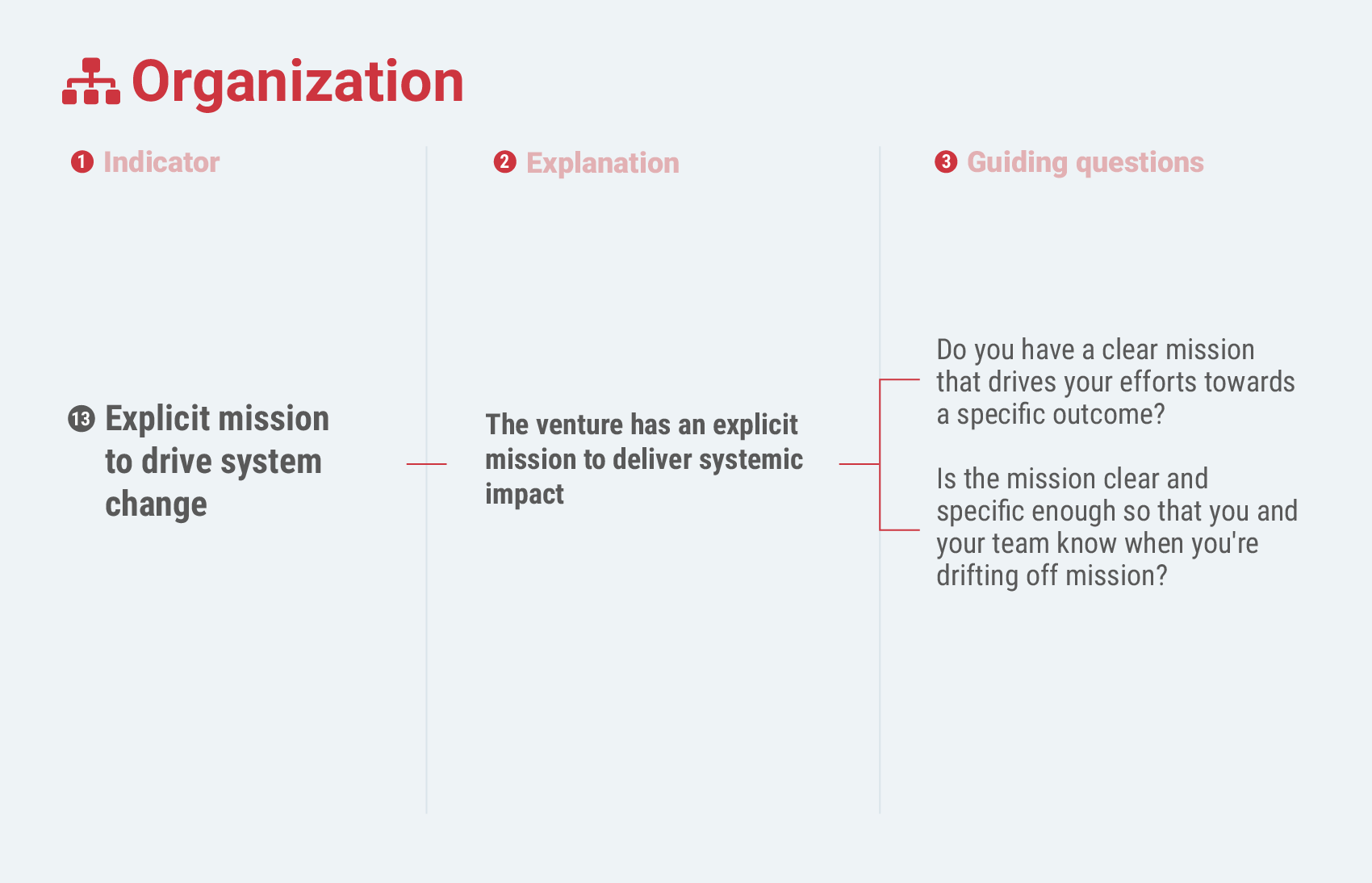 Organization

1 Indicator

13 Explicit mission to drive system change

2 Explanation

The venture has an explicit mission to deliver systemic impact

3 Guiding questions

Do you have a clear mission that drives your efforts towards a specific outcome?

Is the mission clear and specific enough so that you and your team know when you're drifting off mission?